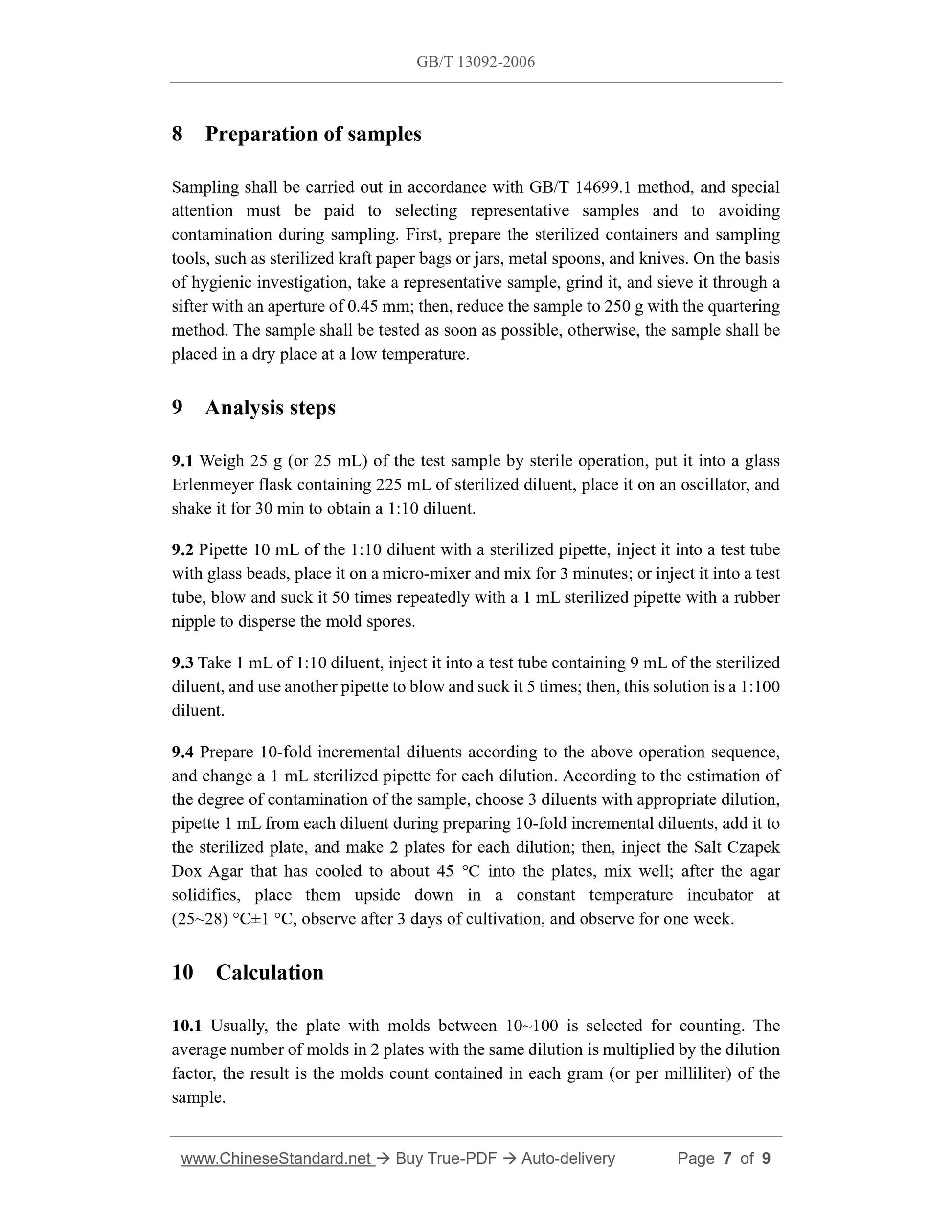 GB/T 13092-2006

8 Preparation of samples

Sampling shall be carried out in accordance with GB/T 14699.1 method, and special attention must be paid to selecting representative samples and to avoiding contamination during sampling. First, prepare the sterilized containers and sampling tools, such as sterilized kraft paper bags or jars, metal spoons, and knives. On the basis of hygienic investigation, take a representative sample, grind it, and sieve it through a sifter with an aperture of 0.45 mm; then, reduce the sample to 250 g with the quartering method. The sample shall be tested as soon as possible, otherwise, the sample shall be placed in a dry place at a low temperature.

9 Analysis steps

9.1 Weigh 25 g (or 25 mL) of the test sample by sterile operation, put it into a glass Erlenmeyer flask containing 225 mL of sterilized diluent, place it on an oscillator, and shake it for 30 min to obtain a 1:10 diluent.

9.2 Pipette 10 mL of the 1:10 diluent with a sterilized pipette, inject it into a test tube with glass beads, place it on a micro-mixer and mix for 3 minutes; or inject it into a test tube, blow and suck it 50 times repeatedly with a 1 mL sterilized pipette with a rubber nipple to disperse the mold spores.

9.3 Take 1 mL of 1:10 diluent, inject it into a test tube containing 9 mL of the sterilized diluent, and use another pipette to blow and suck it 5 times; then, this solution is a 1:100 diluent.

9.4 Prepare 10-fold incremental diluents according to the above operation sequence, and change a 1 mL sterilized pipette for each dilution. According to the estimation of the degree of contamination of the sample, choose 3 diluents with appropriate dilution, pipette 1 mL from each diluent during preparing 10-fold incremental diluents, add it to the sterilized plate, and make 2 plates for each dilution; then, inject the Salt Czapek Dox Agar that has cooled to about 45 °C into the plates, mix well; after the agar solidifies, place them upside down in a constant temperature incubator at (25~28) °C±1 °C, observe after 3 days of cultivation, and observe for one week.

10 Calculation

10.1 Usually, the plate with molds between 10~100 is selected for counting. The average number of molds in 2 plates with the same dilution is multiplied by the dilution factor, the result is the molds count contained in each gram (or per milliliter) of the sample.

www.ChineseStandard.net → Buy True-PDF → Auto-delivery Page 7 of 9